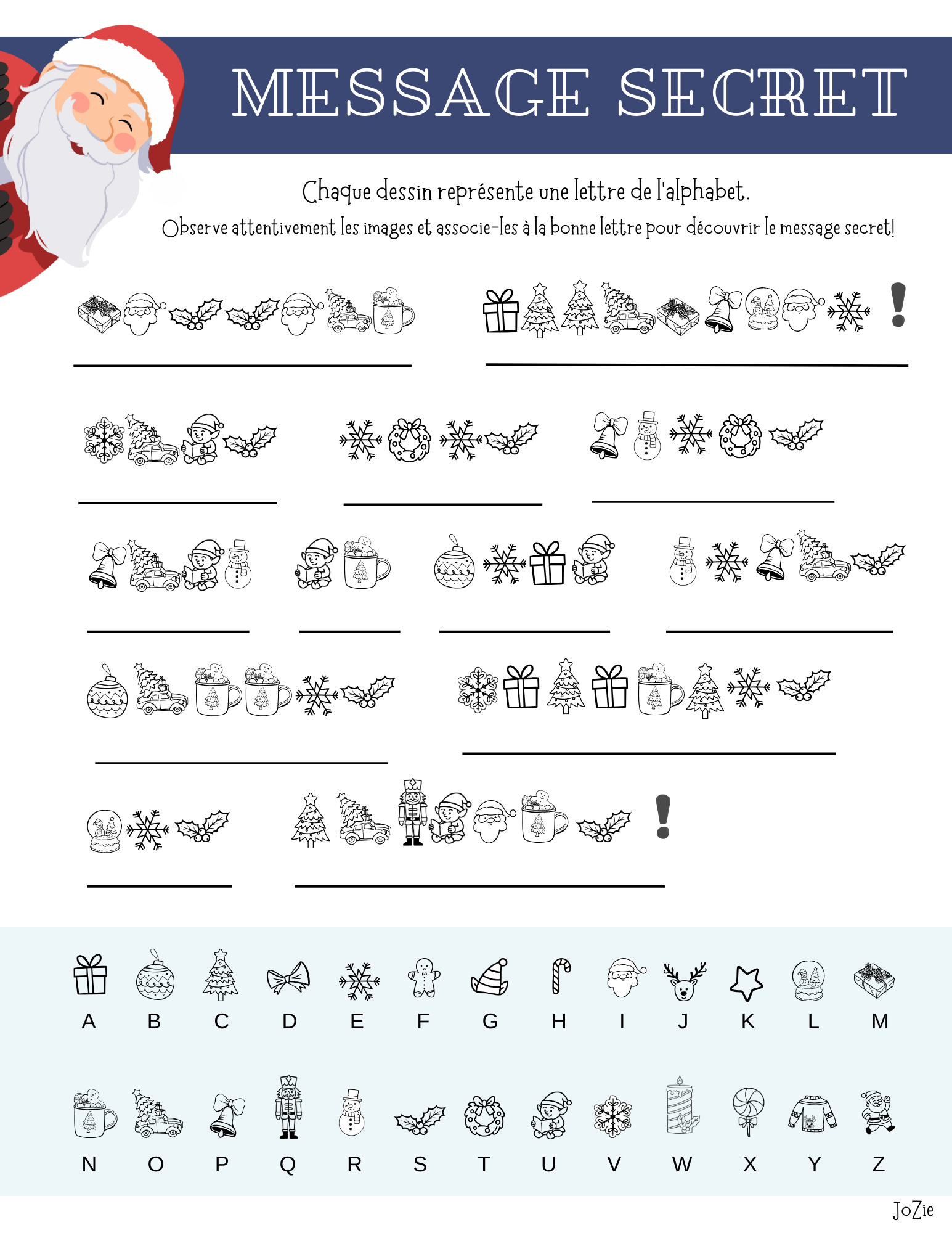 MESSAGE SECRET

Chaque dessin représente une lettre de l'alphabet.
Observe attentivement les images et associe-les à la bonne lettre pour découvrir le message secret!

!

!

A B C D E F G H I J K L M

N O P Q R S T U V W X Y Z

JoZie